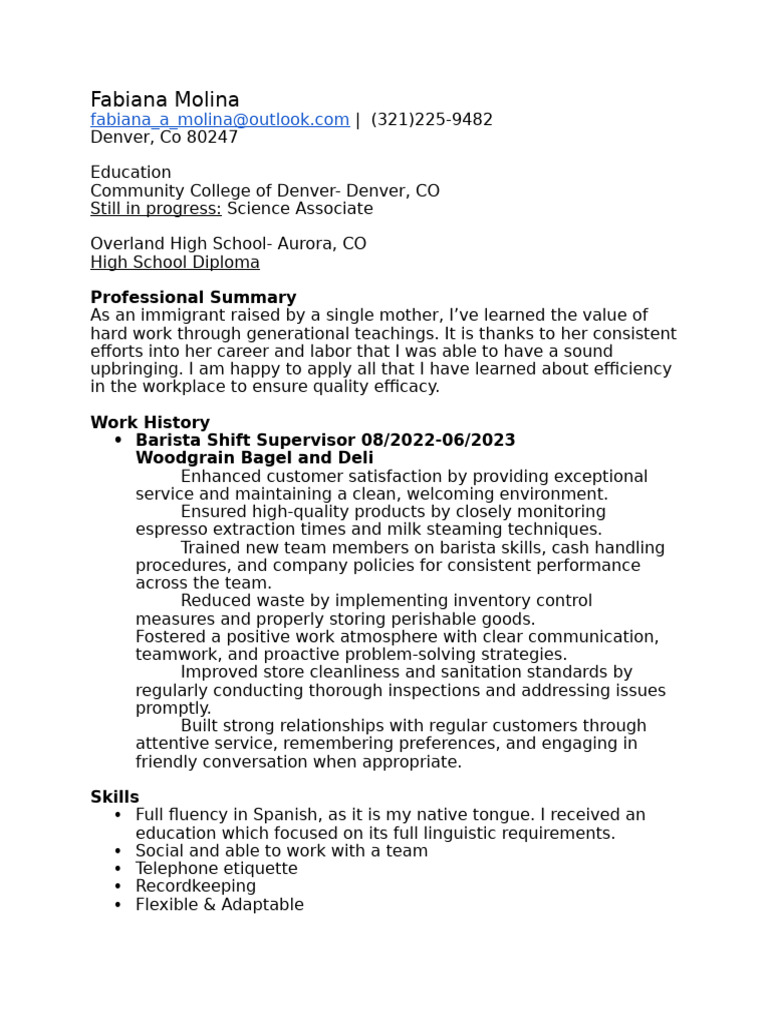 Fabiana Molina
fabiana_a_molina@outlook.com | (321)225-9482
Denver, Co 80247

Education
Community College of Denver- Denver, CO
Still in progress: Science Associate

Overland High School- Aurora, CO
High School Diploma

Professional Summary
As an immigrant raised by a single mother, I've learned the value of hard work through generational teachings. It is thanks to her consistent efforts into her career and labor that I was able to have a sound upbringing. I am happy to apply all that I have learned about efficiency in the workplace to ensure quality efficacy.

Work History
• Barista Shift Supervisor 08/2022-06/2023
Woodgrain Bagel and Deli
Enhanced customer satisfaction by providing exceptional service and maintaining a clean, welcoming environment.
Ensured high-quality products by closely monitoring espresso extraction times and milk steaming techniques.
Trained new team members on barista skills, cash handling procedures, and company policies for consistent performance across the team.
Reduced waste by implementing inventory control measures and properly storing perishable goods.
Fostered a positive work atmosphere with clear communication, teamwork, and proactive problem-solving strategies.
Improved store cleanliness and sanitation standards by regularly conducting thorough inspections and addressing issues promptly.
Built strong relationships with regular customers through attentive service, remembering preferences, and engaging in friendly conversation when appropriate.

Skills
• Full fluency in Spanish, as it is my native tongue. I received an education which focused on its full linguistic requirements.
• Social and able to work with a team
• Telephone etiquette
• Recordkeeping
• Flexible & Adaptable